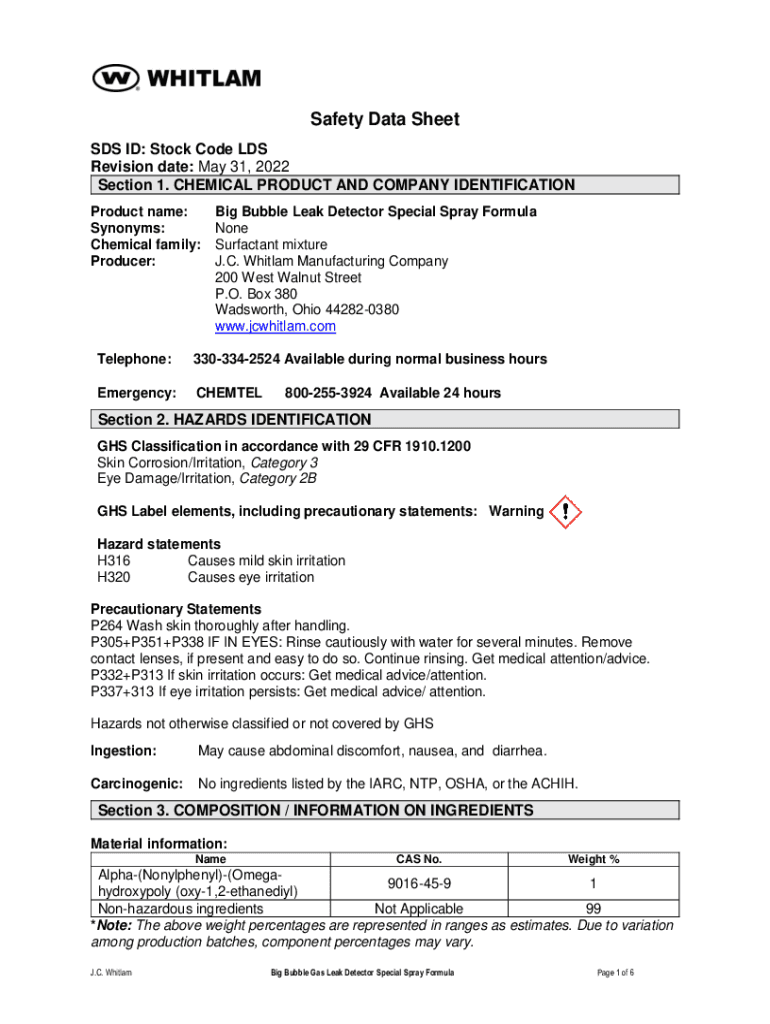 WHITLAM

Safety Data Sheet

SDS ID: Stock Code LDS
Revision date: May 31, 2022

Section 1. CHEMICAL PRODUCT AND COMPANY IDENTIFICATION

Product name: Big Bubble Leak Detector Special Spray Formula
Synonyms: None
Chemical family: Surfactant mixture
Producer: J.C. Whitlam Manufacturing Company
200 West Walnut Street
P.O. Box 380
Wadsworth, Ohio 44282-0380
www.jcwhitlam.com

Telephone: 330-334-2524 Available during normal business hours

Emergency: CHEMTEL 800-255-3924 Available 24 hours

Section 2. HAZARDS IDENTIFICATION

GHS Classification in accordance with 29 CFR 1910.1200
Skin Corrosion/Irritation, Category 3
Eye Damage/Irritation, Category 2B

GHS Label elements, including precautionary statements: Warning

Hazard statements
H316 Causes mild skin irritation
H320 Causes eye irritation

Precautionary Statements
P264 Wash skin thoroughly after handling.
P305+P351+P338 IF IN EYES: Rinse cautiously with water for several minutes. Remove contact lenses, if present and easy to do so. Continue rinsing. Get medical attention/advice.
P332+P313 If skin irritation occurs: Get medical advice/attention.
P337+313 If eye irritation persists: Get medical advice/ attention.

Hazards not otherwise classified or not covered by GHS

Ingestion: May cause abdominal discomfort, nausea, and diarrhea.

Carcinogenic: No ingredients listed by the IARC, NTP, OSHA, or the ACHIH.

Section 3. COMPOSITION / INFORMATION ON INGREDIENTS

Material information:

| Name | CAS No. | Weight % |
|---|---|---|
| Alpha-(Nonylphenyl)-(Omega-hydroxypoly (oxy-1,2-ethanediyl) | 9016-45-9 | 1 |
| Non-hazardous ingredients | Not Applicable | 99 |

*Note: The above weight percentages are represented in ranges as estimates. Due to variation among production batches, component percentages may vary.

J.C. Whitlam Big Bubble Gas Leak Detector Special Spray Formula Page 1 of 6